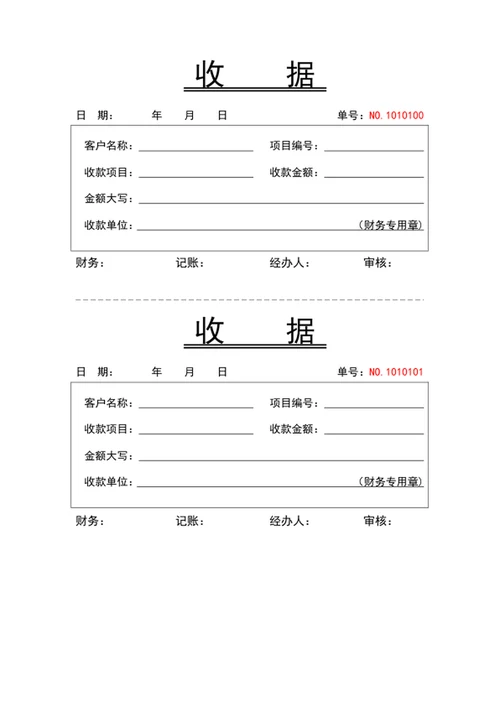 收　据

日　期：　　年　　月　　日　　　　　　　　　　单号：NO.1010100

客户名称：　　　　　　　　项目编号：

收款项目：　　　　　　　　收款金额：

金额大写：

收款单位：　　　　　　　　　　　　（财务专用章）

财务：　　　　记账：　　　　经办人：　　　　审核：

收　据

日　期：　　年　　月　　日　　　　　　　　　　单号：NO.1010101

客户名称：　　　　　　　　项目编号：

收款项目：　　　　　　　　收款金额：

金额大写：

收款单位：　　　　　　　　　　　　（财务专用章）

财务：　　　　记账：　　　　经办人：　　　　审核：